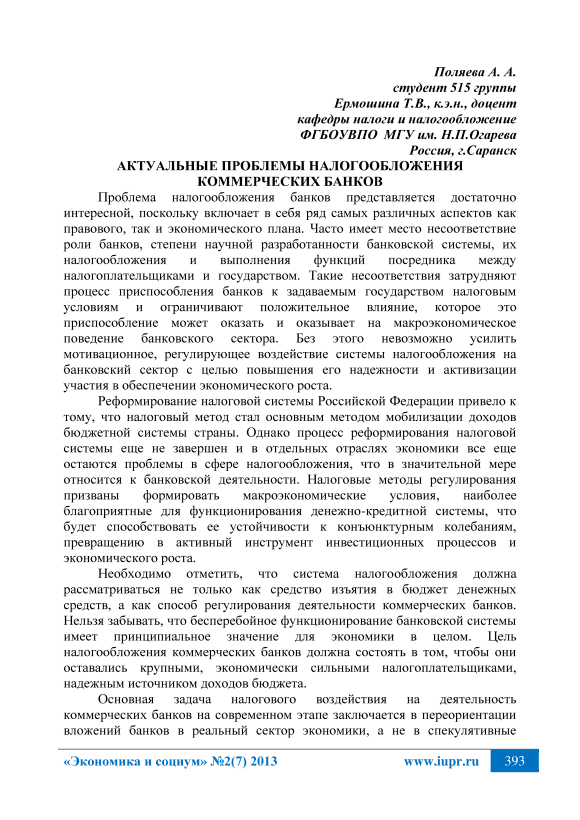 Поляева А. А.
студент 515 группы
Ермошина Т.В., к.э.н., доцент
кафедры налоги и налогообложение
ФГБОУВПО МГУ им. Н.П.Огарева
Россия, г.Саранск

АКТУАЛЬНЫЕ ПРОБЛЕМЫ НАЛОГООБЛОЖЕНИЯ КОММЕРЧЕСКИХ БАНКОВ

Проблема налогообложения банков представляется достаточно интересной, поскольку включает в себя ряд самых различных аспектов как правового, так и экономического плана. Часто имеет место несоответствие роли банков, степени научной разработанности банковской системы, их налогообложения и выполнения функций посредника между налогоплательщиками и государством. Такие несоответствия затрудняют процесс приспособления банков к задаваемым государством налоговым условиям и ограничивают положительное влияние, которое это приспособление может оказать и оказывает на макроэкономическое поведение банковского сектора. Без этого невозможно усилить мотивационное, регулирующее воздействие системы налогообложения на банковский сектор с целью повышения его надежности и активизации участия в обеспечении экономического роста.

Реформирование налоговой системы Российской Федерации привело к тому, что налоговый метод стал основным методом мобилизации доходов бюджетной системы страны. Однако процесс реформирования налоговой системы еще не завершен и в отдельных отраслях экономики все еще остаются проблемы в сфере налогообложения, что в значительной мере относится к банковской деятельности. Налоговые методы регулирования призваны формировать макроэкономические условия, наиболее благоприятные для функционирования денежно-кредитной системы, что будет способствовать ее устойчивости к конъюнктурным колебаниям, превращению в активный инструмент инвестиционных процессов и экономического роста.

Необходимо отметить, что система налогообложения должна рассматриваться не только как средство изъятия в бюджет денежных средств, а как способ регулирования деятельности коммерческих банков. Нельзя забывать, что бесперебойное функционирование банковской системы имеет принципиальное значение для экономики в целом. Цель налогообложения коммерческих банков должна состоять в том, чтобы они оставались крупными, экономически сильными налогоплательщиками, надежным источником доходов бюджета.

Основная задача налогового воздействия на деятельность коммерческих банков на современном этапе заключается в переориентации вложений банков в реальный сектор экономики, а не в спекулятивные

«Экономика и социум» №2(7) 2013 www.iupr.ru 393